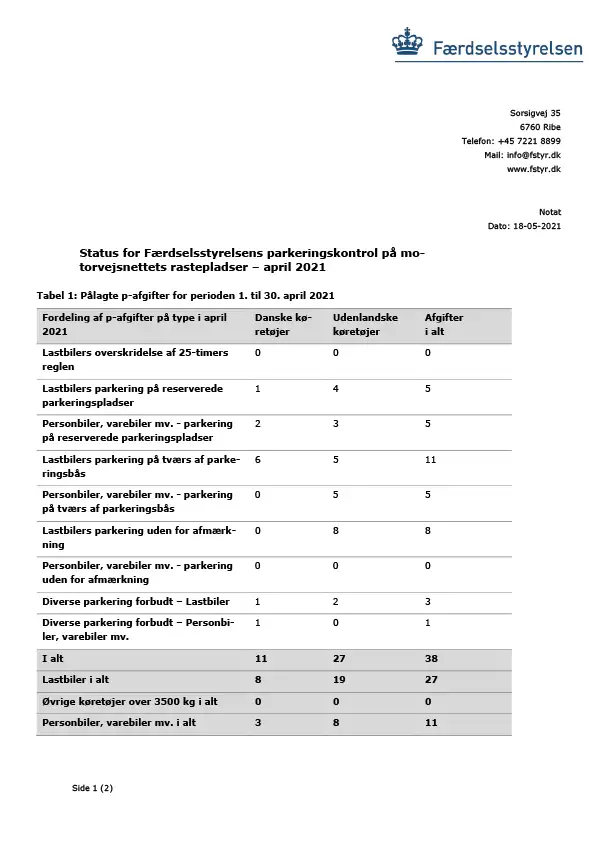 Færdselsstyrelsen

Sorsigvej 35
6760 Ribe
Telefon: +45 7221 8899
Mail: info@fstyr.dk
www.fstyr.dk

Notat
Dato: 18-05-2021

Status for Færdselsstyrelsens parkeringskontrol på motorvejsnettets rastepladser – april 2021

Tabel 1: Pålagte p-afgifter for perioden 1. til 30. april 2021

| Fordeling af p-afgifter på type i april 2021 | Danske køretøjer | Udenlandske køretøjer | Afgifter i alt |
|---|---|---|---|
| Lastbilers overskridelse af 25-timers reglen | 0 | 0 | 0 |
| Lastbilers parkering på reserverede parkeringspladser | 1 | 4 | 5 |
| Personbiler, varebiler mv. - parkering på reserverede parkeringspladser | 2 | 3 | 5 |
| Lastbilers parkering på tværs af parkeringsbås | 6 | 5 | 11 |
| Personbiler, varebiler mv. - parkering på tværs af parkeringsbås | 0 | 5 | 5 |
| Lastbilers parkering uden for afmærkning | 0 | 8 | 8 |
| Personbiler, varebiler mv. - parkering uden for afmærkning | 0 | 0 | 0 |
| Diverse parkering forbudt – Lastbiler | 1 | 2 | 3 |
| Diverse parkering forbudt – Personbiler, varebiler mv. | 1 | 0 | 1 |
| I alt | 11 | 27 | 38 |
| Lastbiler i alt | 8 | 19 | 27 |
| Øvrige køretøjer over 3500 kg i alt | 0 | 0 | 0 |
| Personbiler, varebiler mv. i alt | 3 | 8 | 11 |

Side 1 (2)